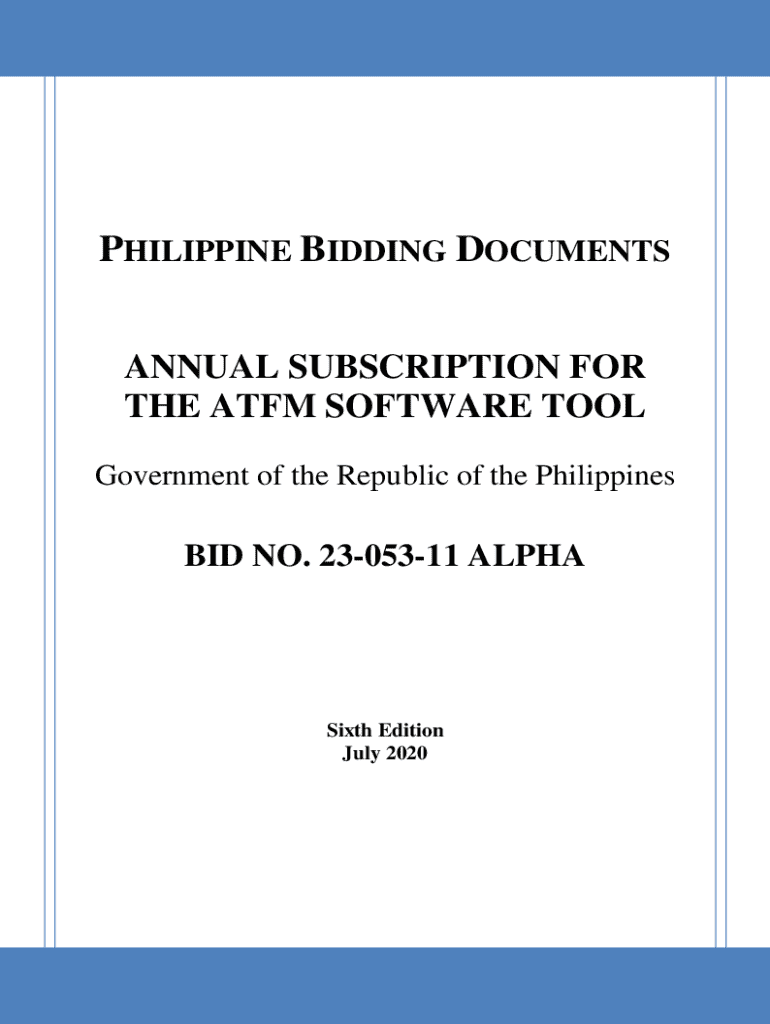 PHILIPPINE BIDDING DOCUMENTS

ANNUAL SUBSCRIPTION FOR THE ATFM SOFTWARE TOOL

Government of the Republic of the Philippines

BID NO. 23-053-11 ALPHA

Sixth Edition
July 2020